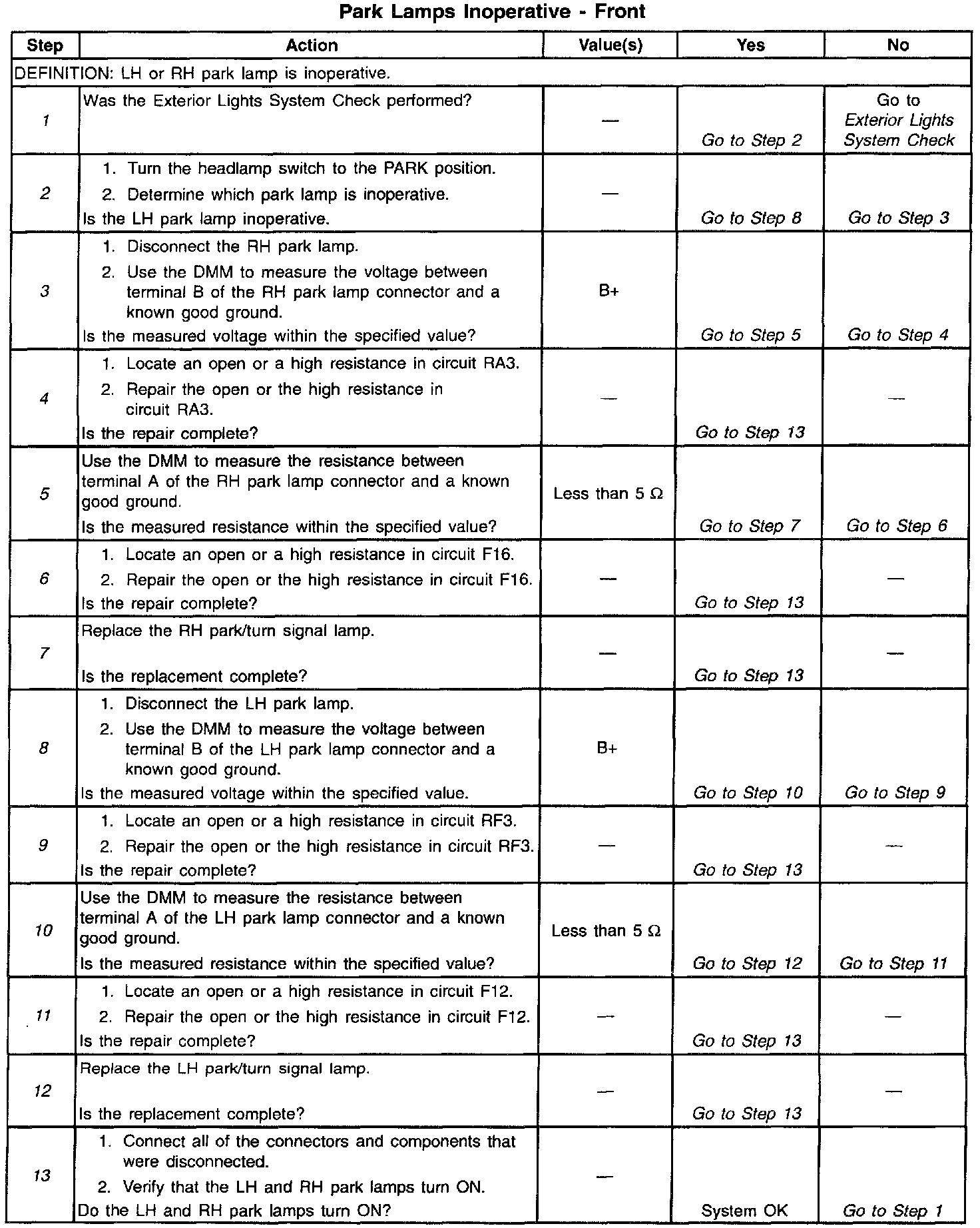 Park Lamps Inoperative - Front

| Step | Action | Value(s) | Yes | No |
|---|---|---|---|---|
| DEFINITION: LH or RH park lamp is inoperative. | | | | |
| 1 | Was the Exterior Lights System Check performed? | — | Go to Step 2 | Go to Exterior Lights System Check |
| 2 | 1. Turn the headlamp switch to the PARK position. 2. Determine which park lamp is inoperative. Is the LH park lamp inoperative. | — | Go to Step 8 | Go to Step 3 |
| 3 | 1. Disconnect the RH park lamp. 2. Use the DMM to measure the voltage between terminal B of the RH park lamp connector and a known good ground. Is the measured voltage within the specified value? | B+ | Go to Step 5 | Go to Step 4 |
| 4 | 1. Locate an open or a high resistance in circuit RA3. 2. Repair the open or the high resistance in circuit RA3. Is the repair complete? | — | Go to Step 13 | — |
| 5 | Use the DMM to measure the resistance between terminal A of the RH park lamp connector and a known good ground. Is the measured resistance within the specified value? | Less than 5 Ω | Go to Step 7 | Go to Step 6 |
| 6 | 1. Locate an open or a high resistance in circuit F16. 2. Repair the open or the high resistance in circuit F16. Is the repair complete? | — | Go to Step 13 | — |
| 7 | Replace the RH park/turn signal lamp. Is the replacement complete? | — | Go to Step 13 | — |
| 8 | 1. Disconnect the LH park lamp. 2. Use the DMM to measure the voltage between terminal B of the LH park lamp connector and a known good ground. Is the measured voltage within the specified value. | B+ | Go to Step 10 | Go to Step 9 |
| 9 | 1. Locate an open or a high resistance in circuit RF3. 2. Repair the open or the high resistance in circuit RF3. Is the repair complete? | — | Go to Step 13 | — |
| 10 | Use the DMM to measure the resistance between terminal A of the LH park lamp connector and a known good ground. Is the measured resistance within the specified value? | Less than 5 Ω | Go to Step 12 | Go to Step 11 |
| 11 | 1. Locate an open or a high resistance in circuit F12. 2. Repair the open or the high resistance in circuit F12. Is the repair complete? | — | Go to Step 13 | — |
| 12 | Replace the LH park/turn signal lamp. Is the replacement complete? | — | Go to Step 13 | — |
| 13 | 1. Connect all of the connectors and components that were disconnected. 2. Verify that the LH and RH park lamps turn ON. Do the LH and RH park lamps turn ON? | — | System OK | Go to Step 1 |